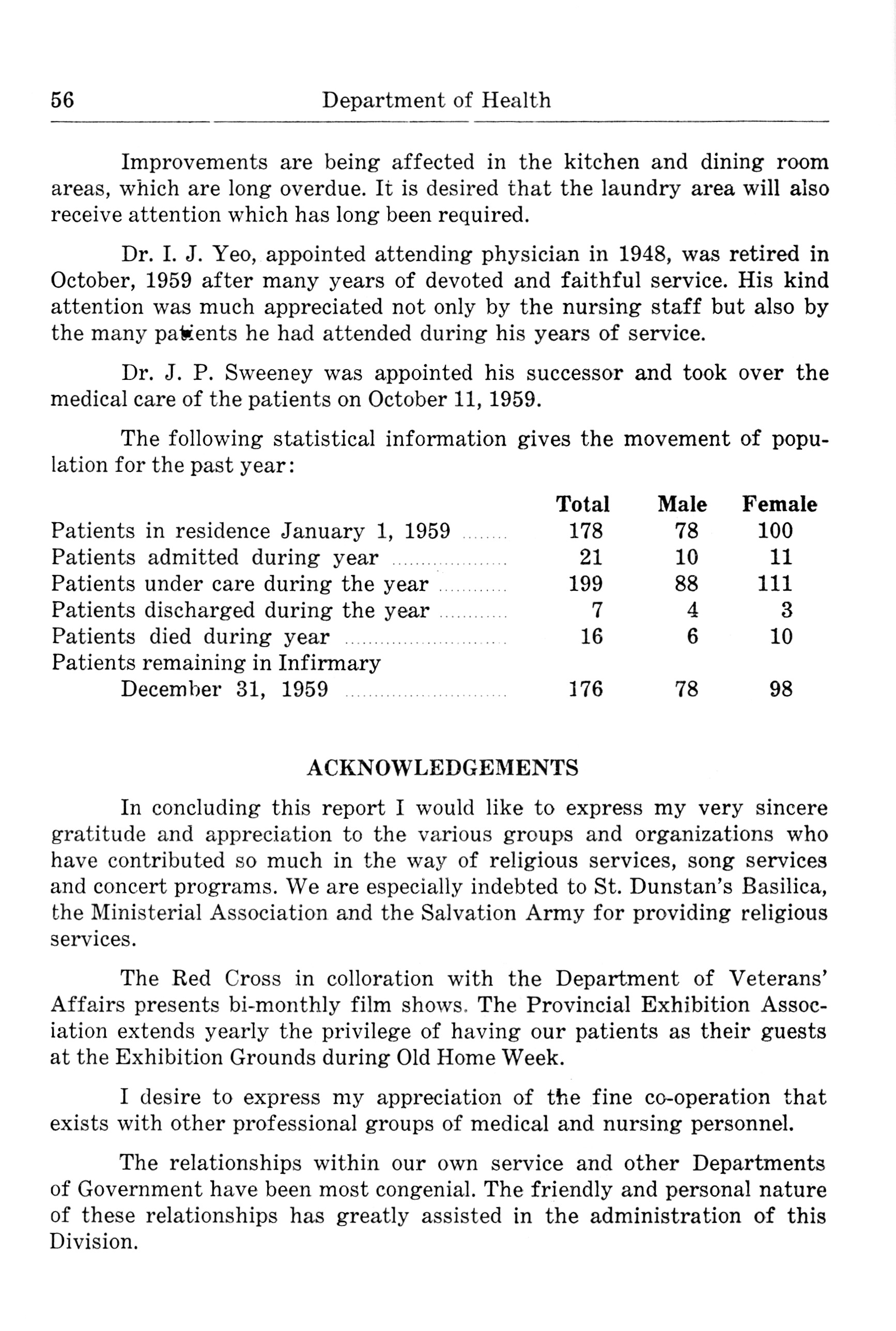 56 Department of Health

Improvements are being affected in the kitchen and dining room areas, which are long overdue. It is desired that the laundry area will also receive attention which has long been required.

Dr. I. J. Yeo, appointed attending physician in 1948, was retired in October, 1959 after many years of devoted and faithful service. His kind attention was much appreciated not only by the nursing staff but also by the many patients he had attended during his years of service.

Dr. J. P. Sweeney was appointed his successor and took over the medical care of the patients on October 11, 1959.

The following statistical information gives the movement of population for the past year:

| | Total | Male | Female |
|---|---|---|---|
| Patients in residence January 1, 1959 | 178 | 78 | 100 |
| Patients admitted during year | 21 | 10 | 11 |
| Patients under care during the year | 199 | 88 | 111 |
| Patients discharged during the year | 7 | 4 | 3 |
| Patients died during year | 16 | 6 | 10 |
| Patients remaining in Infirmary December 31, 1959 | 176 | 78 | 98 |

ACKNOWLEDGEMENTS

In concluding this report I would like to express my very sincere gratitude and appreciation to the various groups and organizations who have contributed so much in the way of religious services, song services and concert programs. We are especially indebted to St. Dunstan's Basilica, the Ministerial Association and the Salvation Army for providing religious services.

The Red Cross in colloration with the Department of Veterans' Affairs presents bi-monthly film shows. The Provincial Exhibition Association extends yearly the privilege of having our patients as their guests at the Exhibition Grounds during Old Home Week.

I desire to express my appreciation of the fine co-operation that exists with other professional groups of medical and nursing personnel.

The relationships within our own service and other Departments of Government have been most congenial. The friendly and personal nature of these relationships has greatly assisted in the administration of this Division.